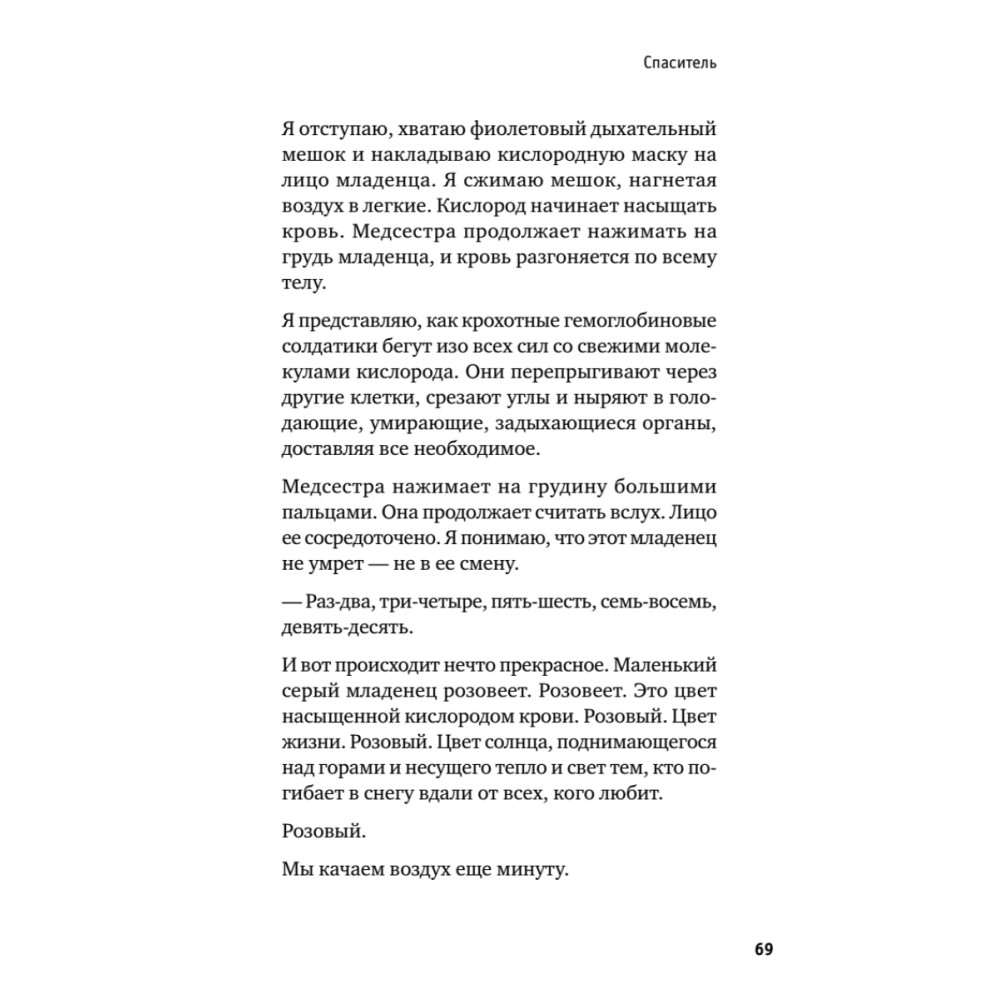 Спаситель

Я отступаю, хватаю фиолетовый дыхательный мешок и накладываю кислородную маску на лицо младенца. Я сжимаю мешок, нагнетая воздух в легкие. Кислород начинает насыщать кровь. Медсестра продолжает нажимать на грудь младенца, и кровь разгоняется по всему телу.

Я представляю, как крохотные гемоглобиновые солдатики бегут изо всех сил со свежими молекулами кислорода. Они перепрыгивают через другие клетки, срезают углы и ныряют в голодающие, умирающие, задыхающиеся органы, доставляя все необходимое.

Медсестра нажимает на грудину большими пальцами. Она продолжает считать вслух. Лицо ее сосредоточено. Я понимаю, что этот младенец не умрет — не в ее смену.

— Раз-два, три-четыре, пять-шесть, семь-восемь, девять-десять.

И вот происходит нечто прекрасное. Маленький серый младенец розовеет. Розовеет. Это цвет насыщенной кислородом крови. Розовый. Цвет жизни. Розовый. Цвет солнца, поднимающегося над горами и несущего тепло и свет тем, кто погибает в снегу вдали от всех, кого любит.

Розовый.

Мы качаем воздух еще минуту.

69